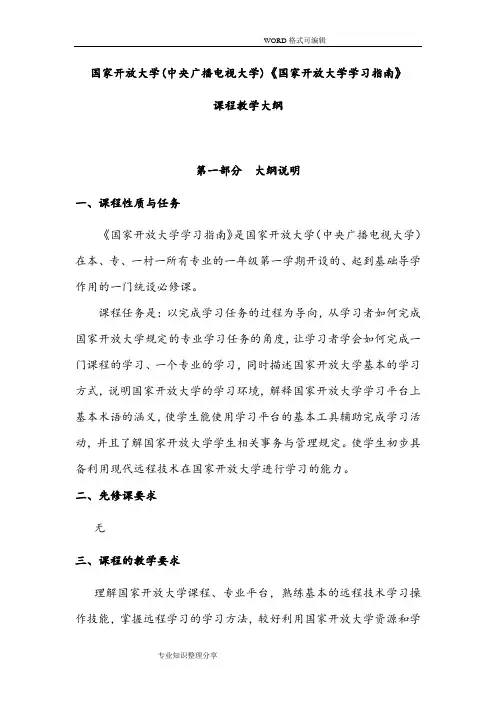 WORD 格式可编辑

国家开放大学(中央广播电视大学)《国家开放大学学习指南》

课程教学大纲

第一部分　大纲说明

一、课程性质与任务

《国家开放大学学习指南》是国家开放大学(中央广播电视大学)在本、专、一村一所有专业的一年级第一学期开设的、起到基础导学作用的一门统设必修课。

课程任务是:以完成学习任务的过程为导向,从学习者如何完成国家开放大学规定的专业学习任务的角度,让学习者学会如何完成一门课程的学习、一个专业的学习,同时描述国家开放大学基本的学习方式,说明国家开放大学的学习环境,解释国家开放大学学习平台上基本术语的涵义,使学生能使用学习平台的基本工具辅助完成学习活动,并且了解国家开放大学学生相关事务与管理规定。使学生初步具备利用现代远程技术在国家开放大学进行学习的能力。

二、先修课要求

无

三、课程的教学要求

理解国家开放大学课程、专业平台,熟练基本的远程技术学习操作技能,掌握远程学习的学习方法,较好利用国家开放大学资源和学

专业知识整理分享